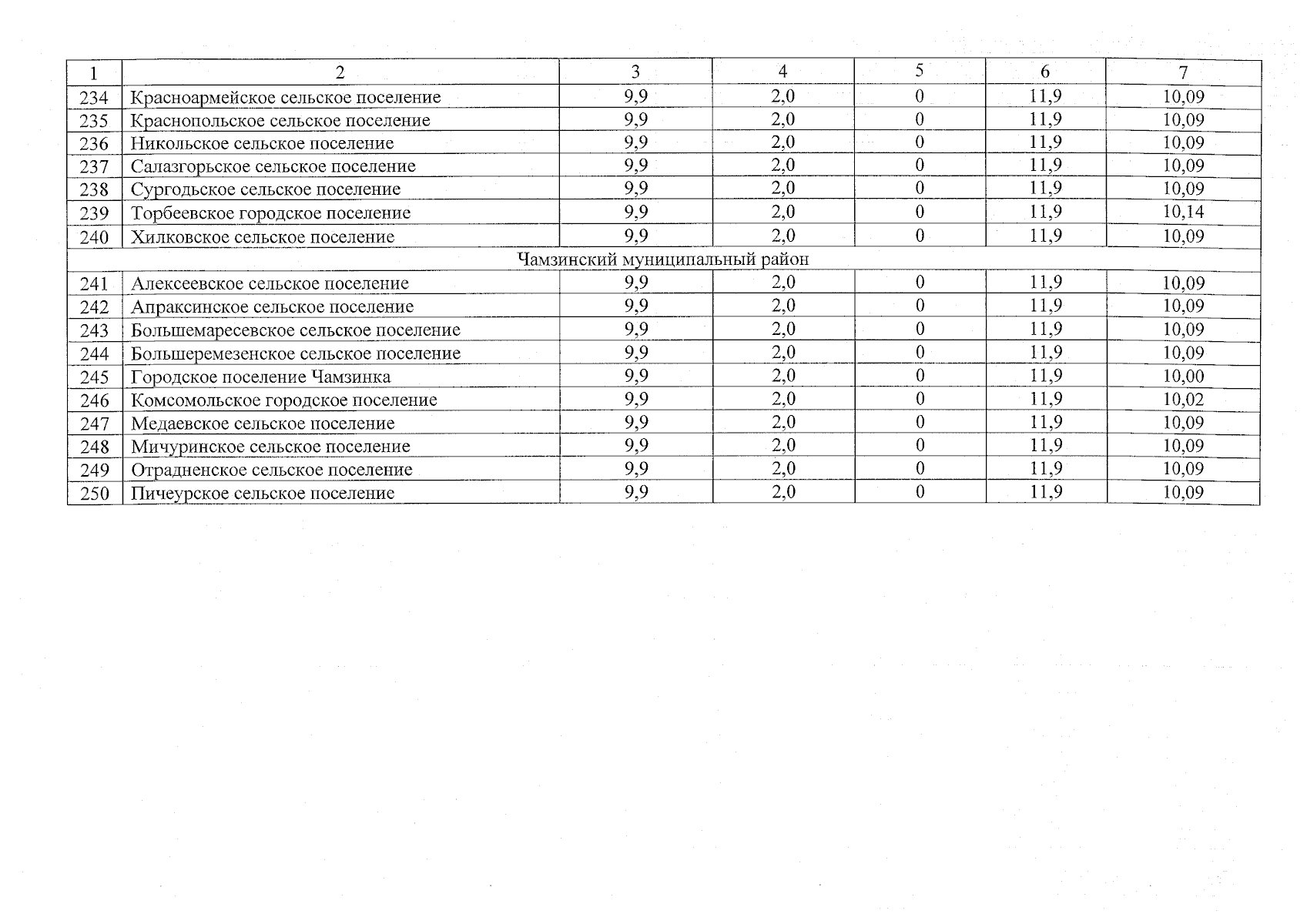 | 1 | 2 | 3 | 4 | 5 | 6 | 7 |
|---|---|---|---|---|---|---|
| 234 | Красноармейское сельское поселение | 9,9 | 2,0 | 0 | 11,9 | 10,09 |
| 235 | Краснопольское сельское поселение | 9,9 | 2,0 | 0 | 11,9 | 10,09 |
| 236 | Никольское сельское поселение | 9,9 | 2,0 | 0 | 11,9 | 10,09 |
| 237 | Салазгорьское сельское поселение | 9,9 | 2,0 | 0 | 11,9 | 10,09 |
| 238 | Сургодьское сельское поселение | 9,9 | 2,0 | 0 | 11,9 | 10,09 |
| 239 | Торбеевское городское поселение | 9,9 | 2,0 | 0 | 11,9 | 10,14 |
| 240 | Хилковское сельское поселение | 9,9 | 2,0 | 0 | 11,9 | 10,09 |
| Чамзинский муниципальный район | | | | | | |
| 241 | Алексеевское сельское поселение | 9,9 | 2,0 | 0 | 11,9 | 10,09 |
| 242 | Апраксинское сельское поселение | 9,9 | 2,0 | 0 | 11,9 | 10,09 |
| 243 | Большемаресевское сельское поселение | 9,9 | 2,0 | 0 | 11,9 | 10,09 |
| 244 | Большеремезенское сельское поселение | 9,9 | 2,0 | 0 | 11,9 | 10,09 |
| 245 | Городское поселение Чамзинка | 9,9 | 2,0 | 0 | 11,9 | 10,00 |
| 246 | Комсомольское городское поселение | 9,9 | 2,0 | 0 | 11,9 | 10,02 |
| 247 | Медаевское сельское поселение | 9,9 | 2,0 | 0 | 11,9 | 10,09 |
| 248 | Мичуринское сельское поселение | 9,9 | 2,0 | 0 | 11,9 | 10,09 |
| 249 | Отрадненское сельское поселение | 9,9 | 2,0 | 0 | 11,9 | 10,09 |
| 250 | Пичеурское сельское поселение | 9,9 | 2,0 | 0 | 11,9 | 10,09 |